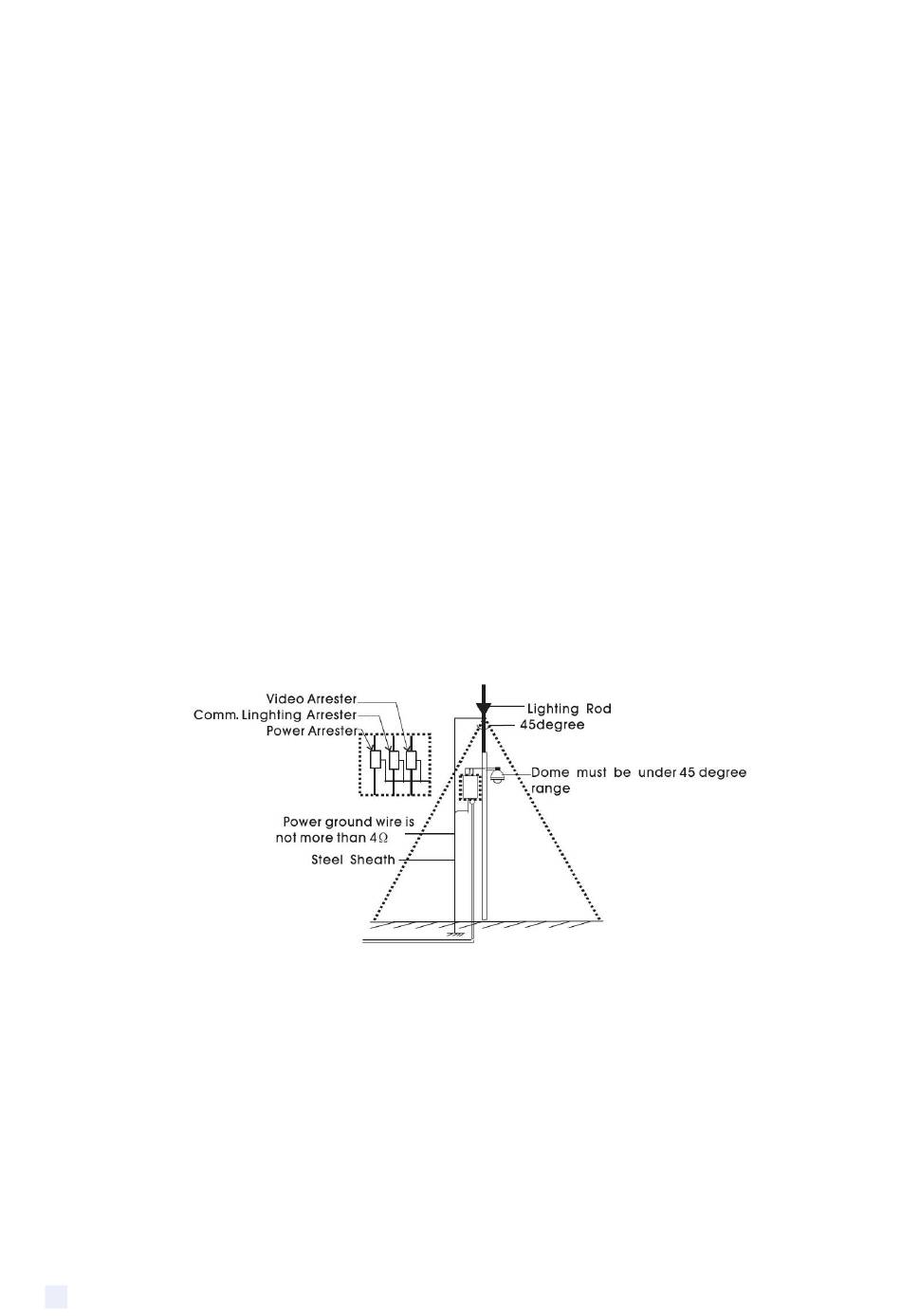 Video Arrester
Comm. Linghting Arrester
Power Arrester
Lighting Rod
45degree
Dome must be under 45 degree range
Power ground wire is not more than 4$\Omega$
Steel Sheath